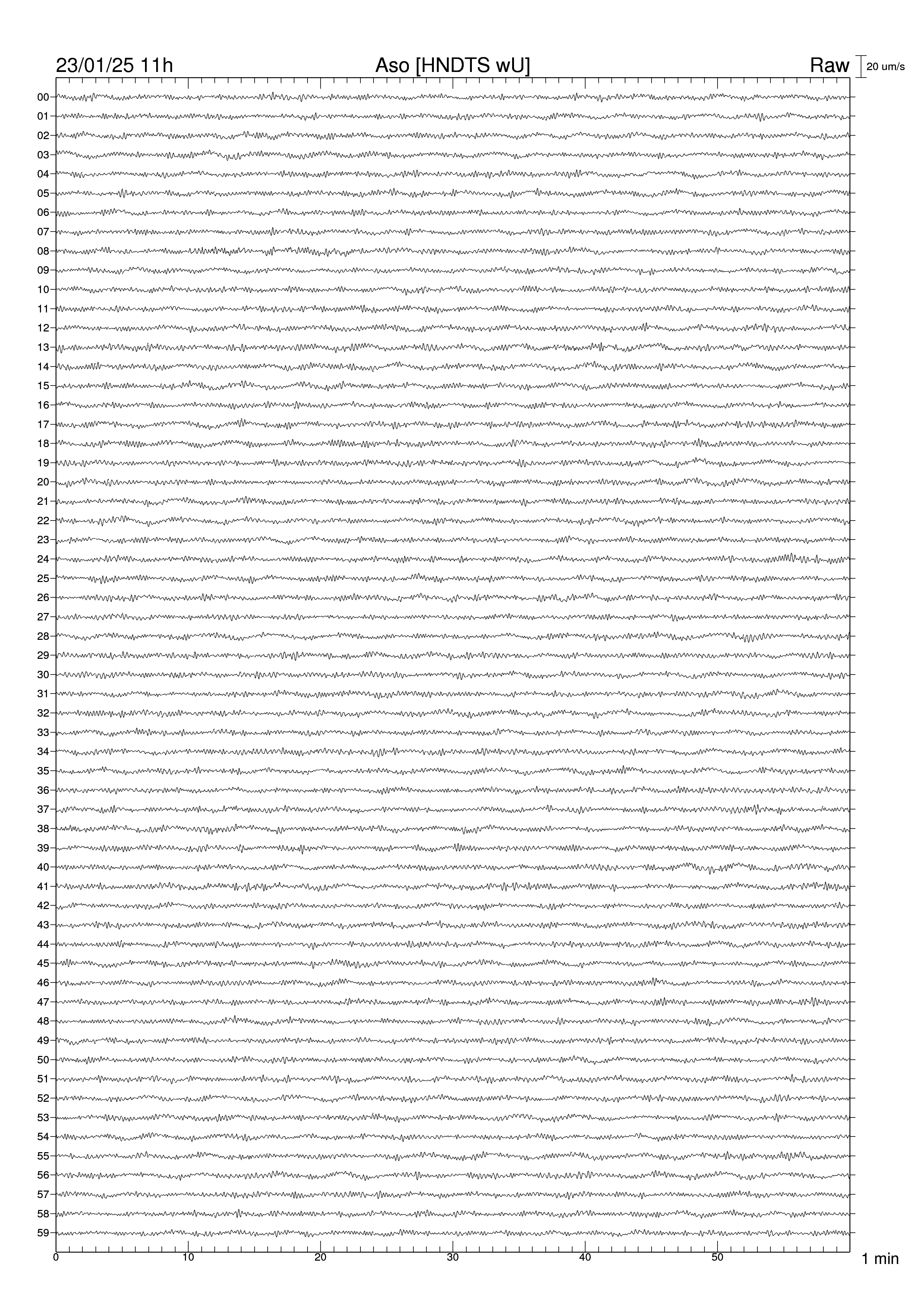 23/01/25 11h
Aso [HNDTS wU]
Raw
20 um/s

00
01
02
03
04
05
06
07
08
09
10
11
12
13
14
15
16
17
18
19
20
21
22
23
24
25
26
27
28
29
30
31
32
33
34
35
36
37
38
39
40
41
42
43
44
45
46
47
48
49
50
51
52
53
54
55
56
57
58
59

0
10
20
30
40
50
1 min